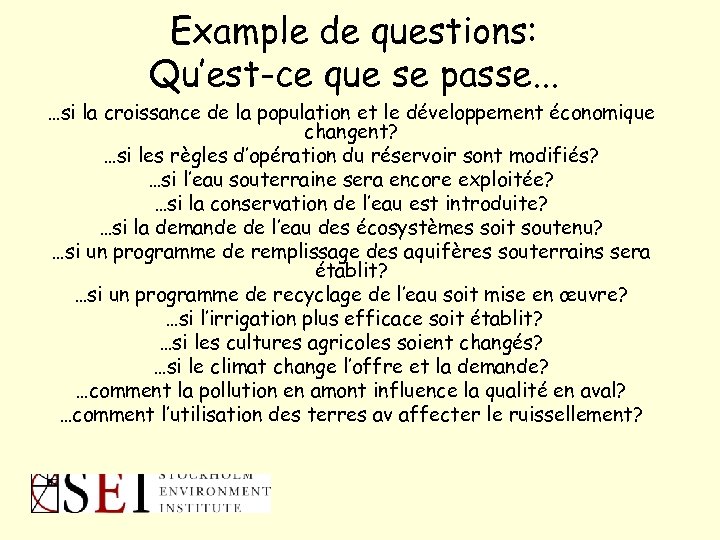 Example de questions:
Qu'est-ce que se passe...

…si la croissance de la population et le développement économique changent?
…si les règles d'opération du réservoir sont modifiés?
…si l'eau souterraine sera encore exploitée?
…si la conservation de l'eau est introduite?
…si la demande de l'eau des écosystèmes soit soutenu?
…si un programme de remplissage des aquifères souterrains sera établit?
…si un programme de recyclage de l'eau soit mise en œuvre?
…si l'irrigation plus efficace soit établit?
…si les cultures agricoles soient changés?
…si le climat change l'offre et la demande?
…comment la pollution en amont influence la qualité en aval?
…comment l'utilisation des terres av affecter le ruissellement?

SEI STOCKHOLM ENVIRONMENT INSTITUTE